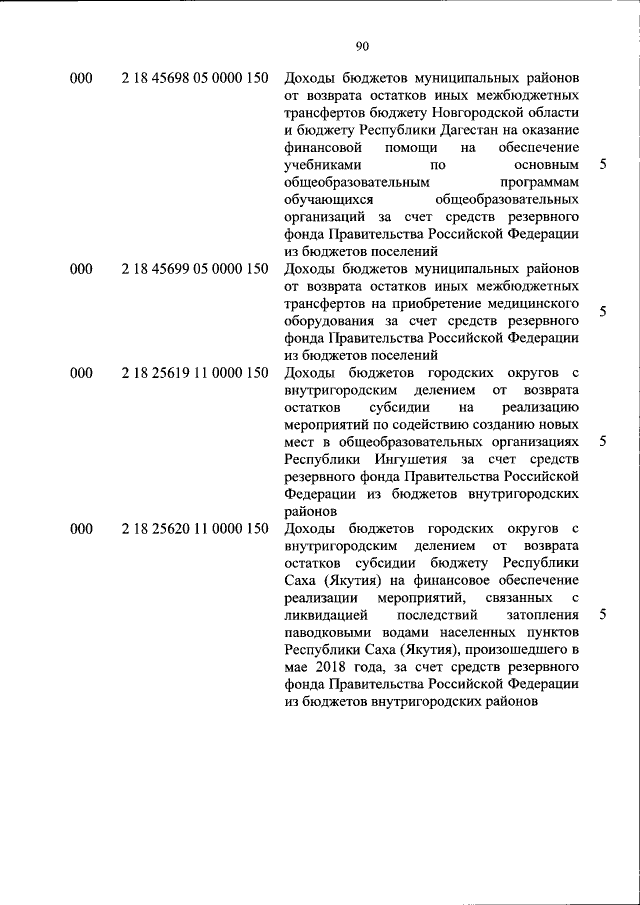 90

| | | | |
|---|---|---|---|
| 000 | 2 18 45698 05 0000 150 | Доходы бюджетов муниципальных районов от возврата остатков иных межбюджетных трансфертов бюджету Новгородской области и бюджету Республики Дагестан на оказание финансовой помощи на обеспечение учебниками по основным общеобразовательным программам обучающихся общеобразовательных организаций за счет средств резервного фонда Правительства Российской Федерации из бюджетов поселений | 5 |
| 000 | 2 18 45699 05 0000 150 | Доходы бюджетов муниципальных районов от возврата остатков иных межбюджетных трансфертов на приобретение медицинского оборудования за счет средств резервного фонда Правительства Российской Федерации из бюджетов поселений | 5 |
| 000 | 2 18 25619 11 0000 150 | Доходы бюджетов городских округов с внутригородским делением от возврата остатков субсидии на реализацию мероприятий по содействию созданию новых мест в общеобразовательных организациях Республики Ингушетия за счет средств резервного фонда Правительства Российской Федерации из бюджетов внутригородских районов | 5 |
| 000 | 2 18 25620 11 0000 150 | Доходы бюджетов городских округов с внутригородским делением от возврата остатков субсидии бюджету Республики Саха (Якутия) на финансовое обеспечение реализации мероприятий, связанных с ликвидацией последствий затопления паводковыми водами населенных пунктов Республики Саха (Якутия), произошедшего в мае 2018 года, за счет средств резервного фонда Правительства Российской Федерации из бюджетов внутригородских районов | 5 |